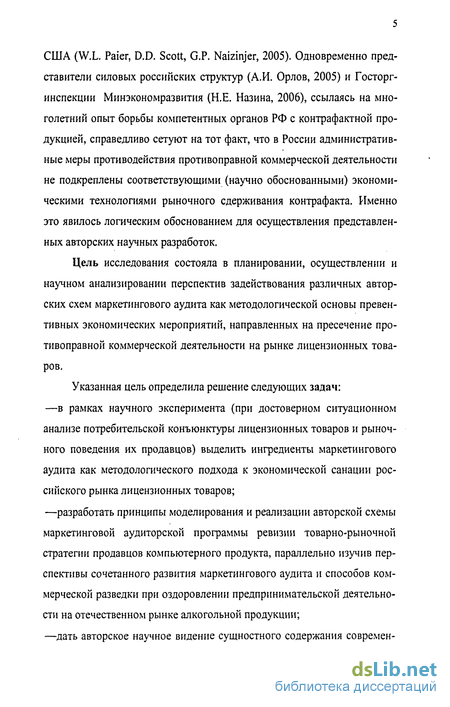 5

США (W.L. Paier, D.D. Scott, G.P. Naizinjer, 2005). Одновременно представители силовых российских структур (А.И. Орлов, 2005) и Госторгинспекции Минэкономразвития (Н.Е. Назина, 2006), ссылаясь на многолетний опыт борьбы компетентных органов РФ с контрафактной продукцией, справедливо сетуют на тот факт, что в России административные меры противодействия противоправной коммерческой деятельности не подкреплены соответствующими (научно обоснованными) экономическими технологиями рыночного сдерживания контрафакта. Именно это явилось логическим обоснованием для осуществления представленных авторских научных разработок.

Цель исследования состояла в планировании, осуществлении и научном анализировании перспектив задействования различных авторских схем маркетингового аудита как методологической основы превентивных экономических мероприятий, направленных на пресечение противоправной коммерческой деятельности на рынке лицензионных товаров.

Указанная цель определила решение следующих задач:
—в рамках научного эксперимента (при достоверном ситуационном анализе потребительской конъюнктуры лицензионных товаров и рыночного поведения их продавцов) выделить ингредиенты маркетингового аудита как методологического подхода к экономической санации российского рынка лицензионных товаров;
—разработать принципы моделирования и реализации авторской схемы маркетинговой аудиторской программы ревизии товарно-рыночной стратегии продавцов компьютерного продукта, параллельно изучив перспективы сочетанного развития маркетингового аудита и способов коммерческой разведки при оздоровлении предпринимательской деятельности на отечественном рынке алкогольной продукции;
—дать авторское научное видение сущностного содержания современ-

dsLib.net
библиотека диссертаций